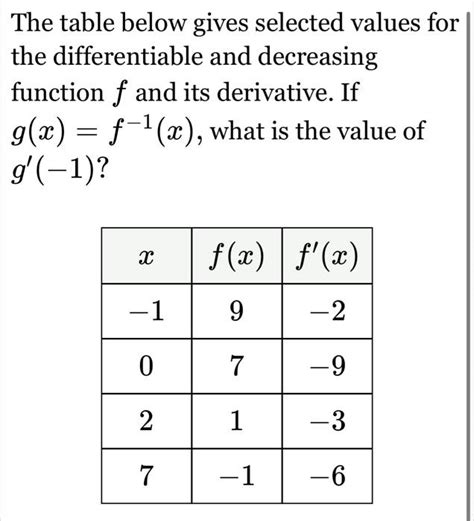 The table below gives selected values for the differentiable and decreasing function $f$ and its derivative. If $g(x) = f^{-1}(x)$, what is the value of $g'(-1)$?

| $x$ | $f(x)$ | $f'(x)$ |
|---|---|---|
| $-1$ | $9$ | $-2$ |
| $0$ | $7$ | $-9$ |
| $2$ | $1$ | $-3$ |
| $7$ | $-1$ | $-6$ |